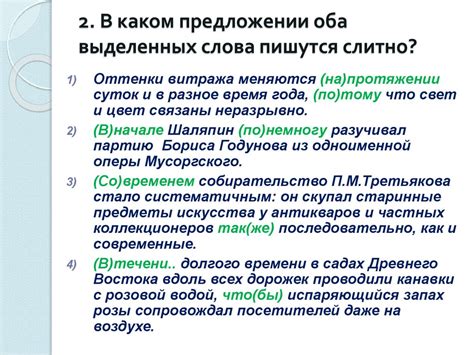 2. В каком предложении оба выделенных слова пишутся слитно?

1) Оттенки витража меняются (на)протяжении суток и в разное время года, (по)тому что свет и цвет связаны неразрывно.

2) (В)начале Шаляпин (по)немногу разучивал партию Бориса Годунова из одноименной оперы Мусоргского.

3) (Со)временем собирательство П.М.Третьякова стало систематичным: он скупал старинные предметы искусства у антикваров и частных коллекционеров так(же) последовательно, как и современные.

4) (В)течени.. долгого времени в садах Древнего Востока вдоль всех дорожек проводили канавки с розовой водой, что(бы) испаряющийся запах розы сопровождал посетителей даже на воздухе.